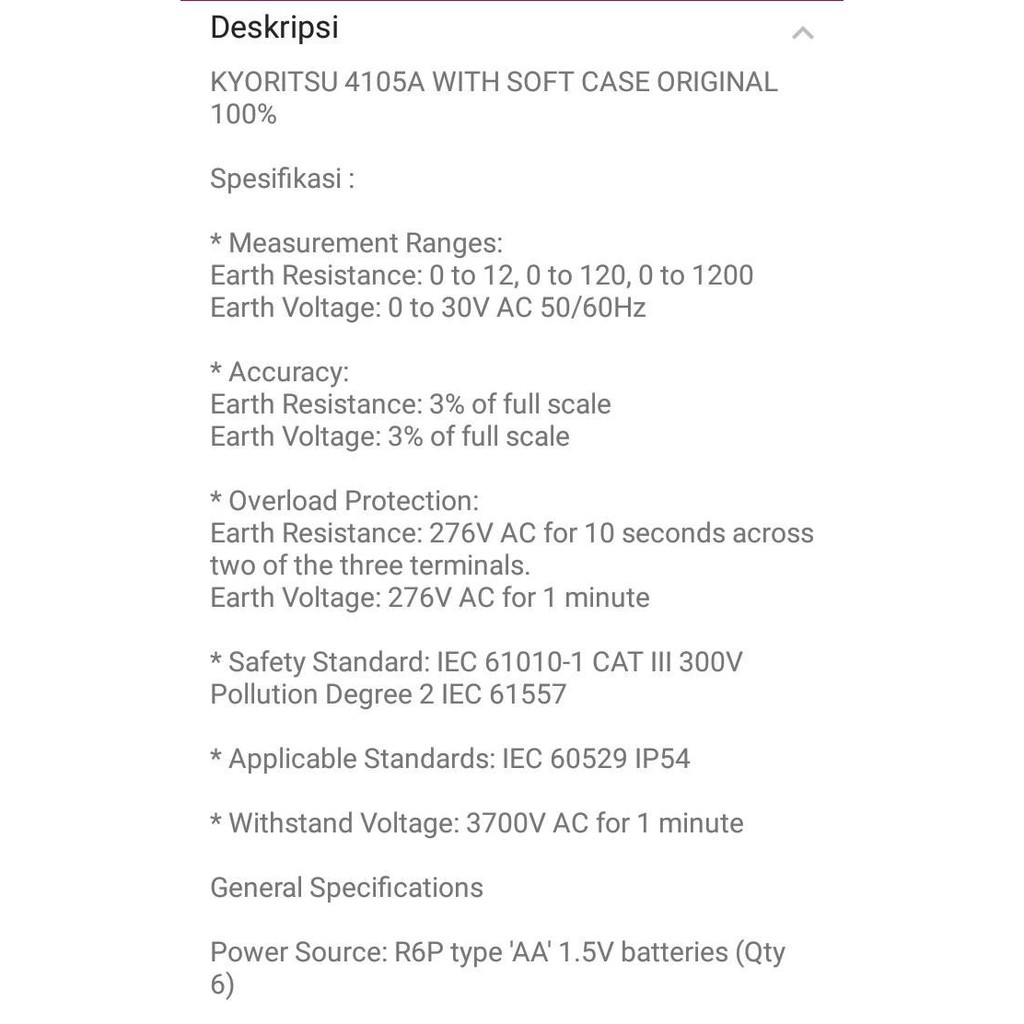 Deskripsi

KYORITSU 4105A WITH SOFT CASE ORIGINAL 100%

Spesifikasi :

* Measurement Ranges:
Earth Resistance: 0 to 12, 0 to 120, 0 to 1200
Earth Voltage: 0 to 30V AC 50/60Hz

* Accuracy:
Earth Resistance: 3% of full scale
Earth Voltage: 3% of full scale

* Overload Protection:
Earth Resistance: 276V AC for 10 seconds across two of the three terminals.
Earth Voltage: 276V AC for 1 minute

* Safety Standard: IEC 61010-1 CAT III 300V Pollution Degree 2 IEC 61557

* Applicable Standards: IEC 60529 IP54

* Withstand Voltage: 3700V AC for 1 minute

General Specifications

Power Source: R6P type 'AA' 1.5V batteries (Qty 6)